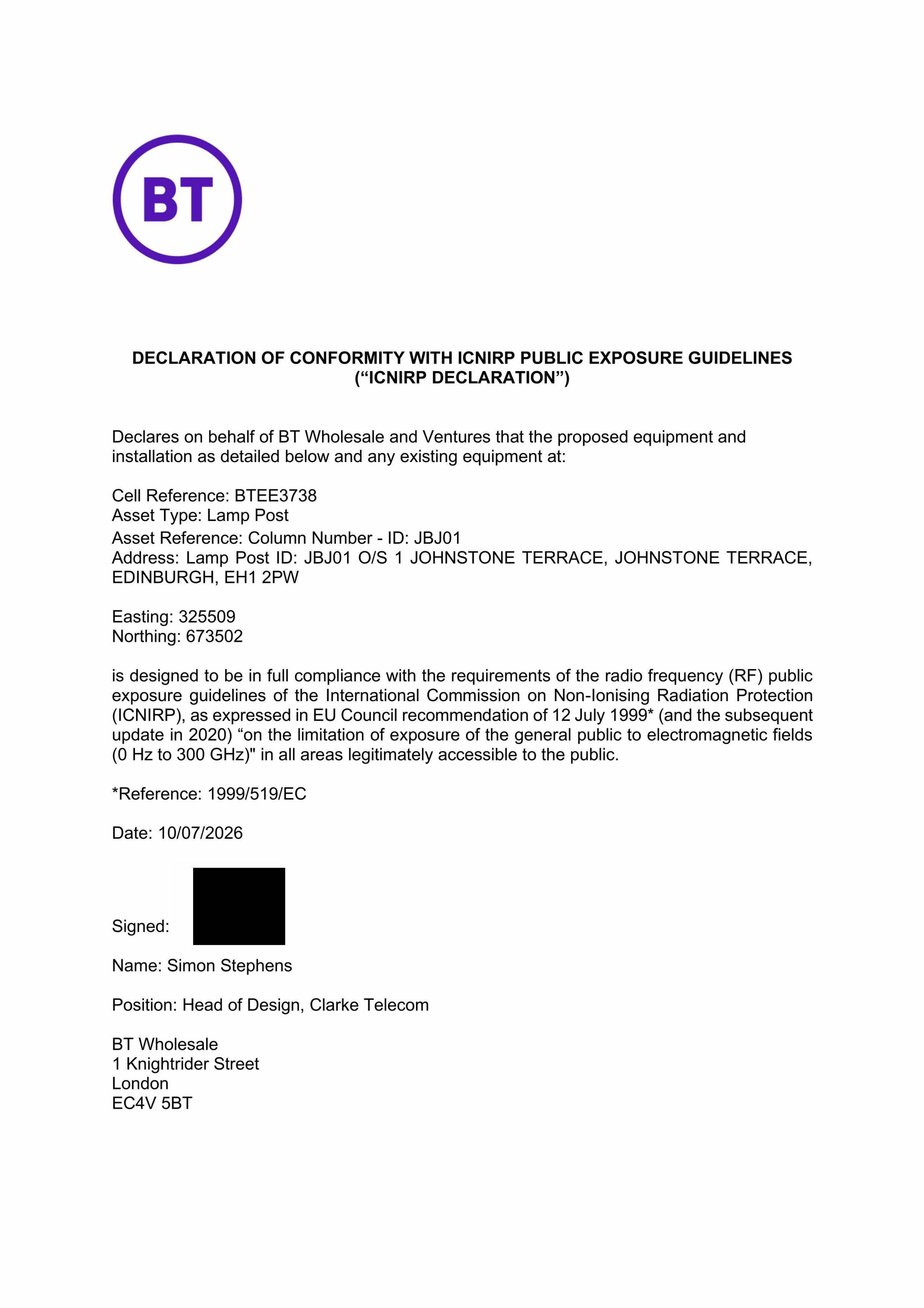 BT

DECLARATION OF CONFORMITY WITH ICNIRP PUBLIC EXPOSURE GUIDELINES
(“ICNIRP DECLARATION”)

Declares on behalf of BT Wholesale and Ventures that the proposed equipment and installation as detailed below and any existing equipment at:

Cell Reference: BTEE3738
Asset Type: Lamp Post
Asset Reference: Column Number - ID: JBJ01
Address: Lamp Post ID: JBJ01 O/S 1 JOHNSTONE TERRACE, JOHNSTONE TERRACE, EDINBURGH, EH1 2PW

Easting: 325509
Northing: 673502

is designed to be in full compliance with the requirements of the radio frequency (RF) public exposure guidelines of the International Commission on Non-Ionising Radiation Protection (ICNIRP), as expressed in EU Council recommendation of 12 July 1999* (and the subsequent update in 2020) “on the limitation of exposure of the general public to electromagnetic fields (0 Hz to 300 GHz)" in all areas legitimately accessible to the public.

*Reference: 1999/519/EC

Date: 10/07/2026

Signed:

Name: Simon Stephens

Position: Head of Design, Clarke Telecom

BT Wholesale
1 Knightrider Street
London
EC4V 5BT